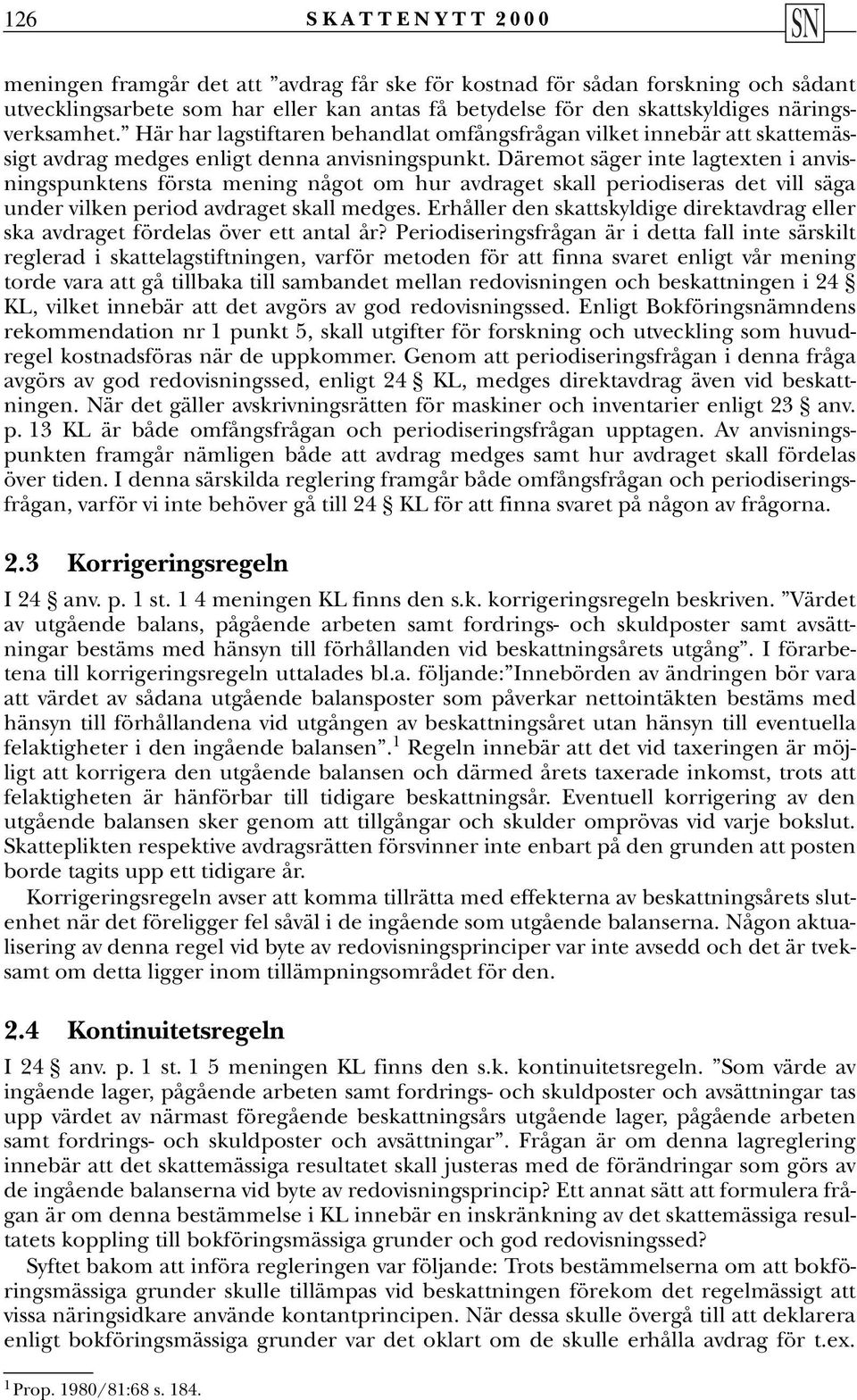 126 SKATTENYTT 2000 SN

meningen framgår det att ”avdrag får ske för kostnad för sådan forskning och sådant utvecklingsarbete som har eller kan antas få betydelse för den skattskyldiges näringsverksamhet.” Här har lagstiftaren behandlat omfångsfrågan vilket innebär att skattemässigt avdrag medges enligt denna anvisningspunkt. Däremot säger inte lagtexten i anvisningspunktens första mening något om hur avdraget skall periodiseras det vill säga under vilken period avdraget skall medges. Erhåller den skattskyldige direktavdrag eller ska avdraget fördelas över ett antal år? Periodiseringsfrågan är i detta fall inte särskilt reglerad i skattelagstiftningen, varför metoden för att finna svaret enligt vår mening torde vara att gå tillbaka till sambandet mellan redovisningen och beskattningen i 24 § KL, vilket innebär att det avgörs av god redovisningssed. Enligt Bokföringsnämndens rekommendation nr 1 punkt 5, skall utgifter för forskning och utveckling som huvudregel kostnadsföras när de uppkommer. Genom att periodiseringsfrågan i denna fråga avgörs av god redovisningssed, enligt 24 § KL, medges direktavdrag även vid beskattningen. När det gäller avskrivningsrätten för maskiner och inventarier enligt 23 § anv. p. 13 KL är både omfångsfrågan och periodiseringsfrågan upptagen. Av anvisningspunkten framgår nämligen både att avdrag medges samt hur avdraget skall fördelas över tiden. I denna särskilda reglering framgår både omfångsfrågan och periodiseringsfrågan, varför vi inte behöver gå till 24 § KL för att finna svaret på någon av frågorna.

2.3 Korrigeringsregeln

I 24 § anv. p. 1 st. 1 4 meningen KL finns den s.k. korrigeringsregeln beskriven. ”Värdet av utgående balans, pågående arbeten samt fordrings- och skuldposter samt avsättningar bestäms med hänsyn till förhållanden vid beskattningsårets utgång”. I förarbetena till korrigeringsregeln uttalades bl.a. följande:”Innebörden av ändringen bör vara att värdet av sådana utgående balansposter som påverkar nettointäkten bestäms med hänsyn till förhållandena vid utgången av beskattningsåret utan hänsyn till eventuella felaktigheter i den ingående balansen”.$^1$ Regeln innebär att det vid taxeringen är möjligt att korrigera den utgående balansen och därmed årets taxerade inkomst, trots att felaktigheten är hänförbar till tidigare beskattningsår. Eventuell korrigering av den utgående balansen sker genom att tillgångar och skulder omprövas vid varje bokslut. Skatteplikten respektive avdragsrätten försvinner inte enbart på den grunden att posten borde tagits upp ett tidigare år.

Korrigeringsregeln avser att komma tillrätta med effekterna av beskattningsårets slutenhet när det föreligger fel såväl i de ingående som utgående balanserna. Någon aktualisering av denna regel vid byte av redovisningsprinciper var inte avsedd och det är tveksamt om detta ligger inom tillämpningsområdet för den.

2.4 Kontinuitetsregeln

I 24 § anv. p. 1 st. 1 5 meningen KL finns den s.k. kontinuitetsregeln. ”Som värde av ingående lager, pågående arbeten samt fordrings- och skuldposter och avsättningar tas upp värdet av närmast föregående beskattningsårs utgående lager, pågående arbeten samt fordrings- och skuldposter och avsättningar”. Frågan är om denna lagreglering innebär att det skattemässiga resultatet skall justeras med de förändringar som görs av de ingående balanserna vid byte av redovisningsprincip? Ett annat sätt att formulera frågan är om denna bestämmelse i KL innebär en inskränkning av det skattemässiga resultatets koppling till bokföringsmässiga grunder och god redovisningssed?

Syftet bakom att införa regleringen var följande: Trots bestämmelserna om att bokföringsmässiga grunder skulle tillämpas vid beskattningen förekom det regelmässigt att vissa näringsidkare använde kontantprincipen. När dessa skulle övergå till att deklarera enligt bokföringsmässiga grunder var det oklart om de skulle erhålla avdrag för t.ex.

$^1$ Prop. 1980/81:68 s. 184.